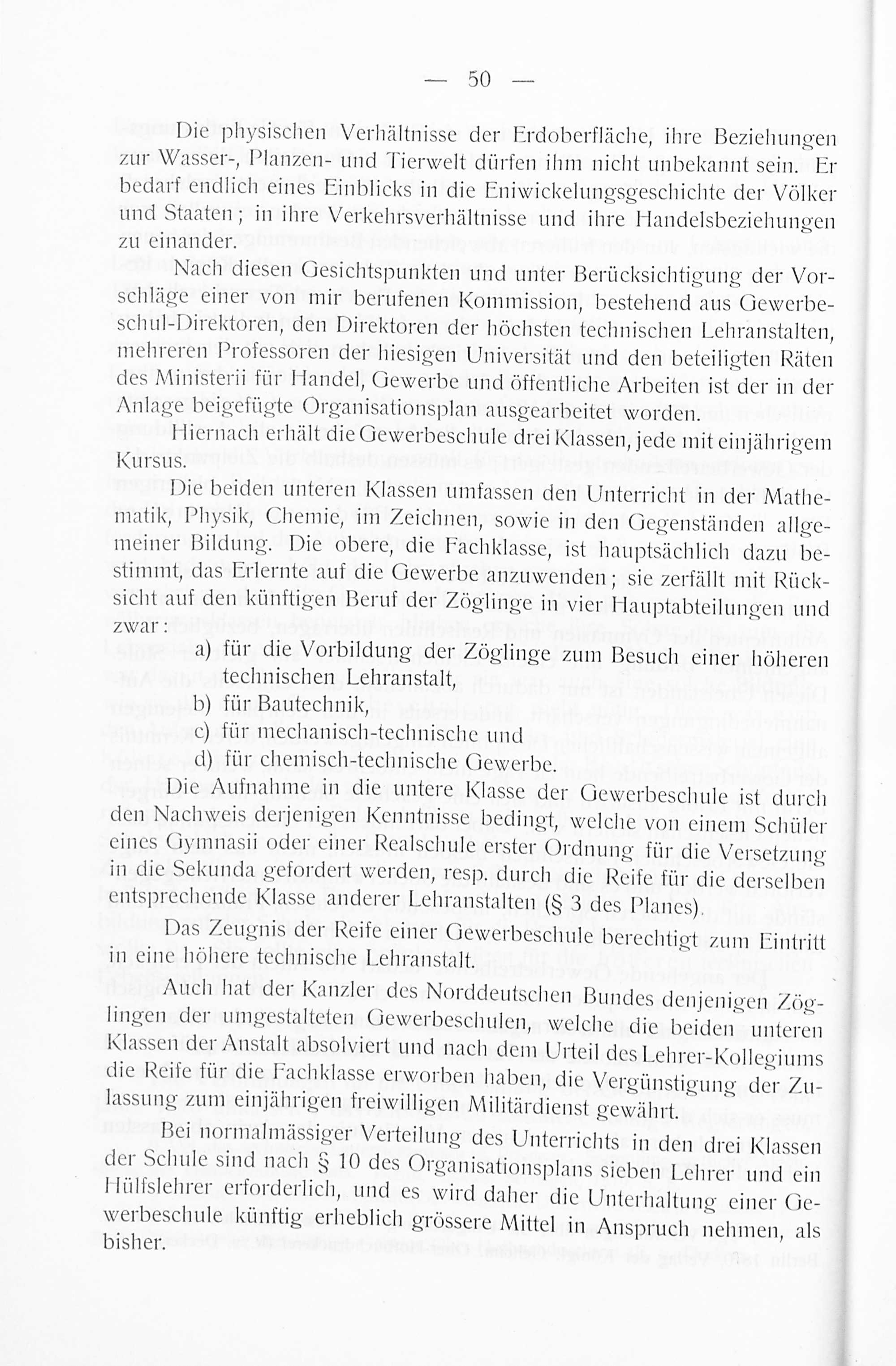 — 50 —

Die physischen Verhältnisse der Erdoberfläche, ihre Beziehungen zur Wasser-, Planzen- und Tierwelt dürfen ihm nicht unbekannt sein. Er bedarf endlich eines Einblicks in die Eniwickelungsgeschichte der Völker und Staaten; in ihre Verkehrsverhältnisse und ihre Handelsbeziehungen zu einander.

Nach diesen Gesichtspunkten und unter Berücksichtigung der Vorschläge einer von mir berufenen Kommission, bestehend aus Gewerbeschul-Direktoren, den Direktoren der höchsten technischen Lehranstalten, mehreren Professoren der hiesigen Universität und den beteiligten Räten des Ministerii für Handel, Gewerbe und öffentliche Arbeiten ist der in der Anlage beigefügte Organisationsplan ausgearbeitet worden.

Hiernach erhält die Gewerbeschule drei Klassen, jede mit einjährigem Kursus.

Die beiden unteren Klassen umfassen den Unterricht in der Mathematik, Physik, Chemie, im Zeichnen, sowie in den Gegenständen allgemeiner Bildung. Die obere, die Fachklasse, ist hauptsächlich dazu bestimmt, das Erlernte auf die Gewerbe anzuwenden; sie zerfällt mit Rücksicht auf den künftigen Beruf der Zöglinge in vier Hauptabteilungen und zwar:

a) für die Vorbildung der Zöglinge zum Besuch einer höheren technischen Lehranstalt,
b) für Bautechnik,
c) für mechanisch-technische und
d) für chemisch-technische Gewerbe.

Die Aufnahme in die untere Klasse der Gewerbeschule ist durch den Nachweis derjenigen Kenntnisse bedingt, welche von einem Schüler eines Gymnasii oder einer Realschule erster Ordnung für die Versetzung in die Sekunda gefordert werden, resp. durch die Reife für die derselben entsprechende Klasse anderer Lehranstalten (§ 3 des Planes).

Das Zeugnis der Reife einer Gewerbeschule berechtigt zum Eintritt in eine höhere technische Lehranstalt.

Auch hat der Kanzler des Norddeutschen Bundes denjenigen Zöglingen der umgestalteten Gewerbeschulen, welche die beiden unteren Klassen der Anstalt absolviert und nach dem Urteil des Lehrer-Kollegiums die Reife für die Fachklasse erworben haben, die Vergünstigung der Zulassung zum einjährigen freiwilligen Militärdienst gewährt.

Bei normalmässiger Verteilung des Unterrichts in den drei Klassen der Schule sind nach § 10 des Organisationsplans sieben Lehrer und ein Hülfslehrer erforderlich, und es wird daher die Unterhaltung einer Gewerbeschule künftig erheblich grössere Mittel in Anspruch nehmen, als bisher.